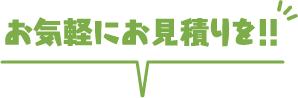 お気軽にお見積りを!!